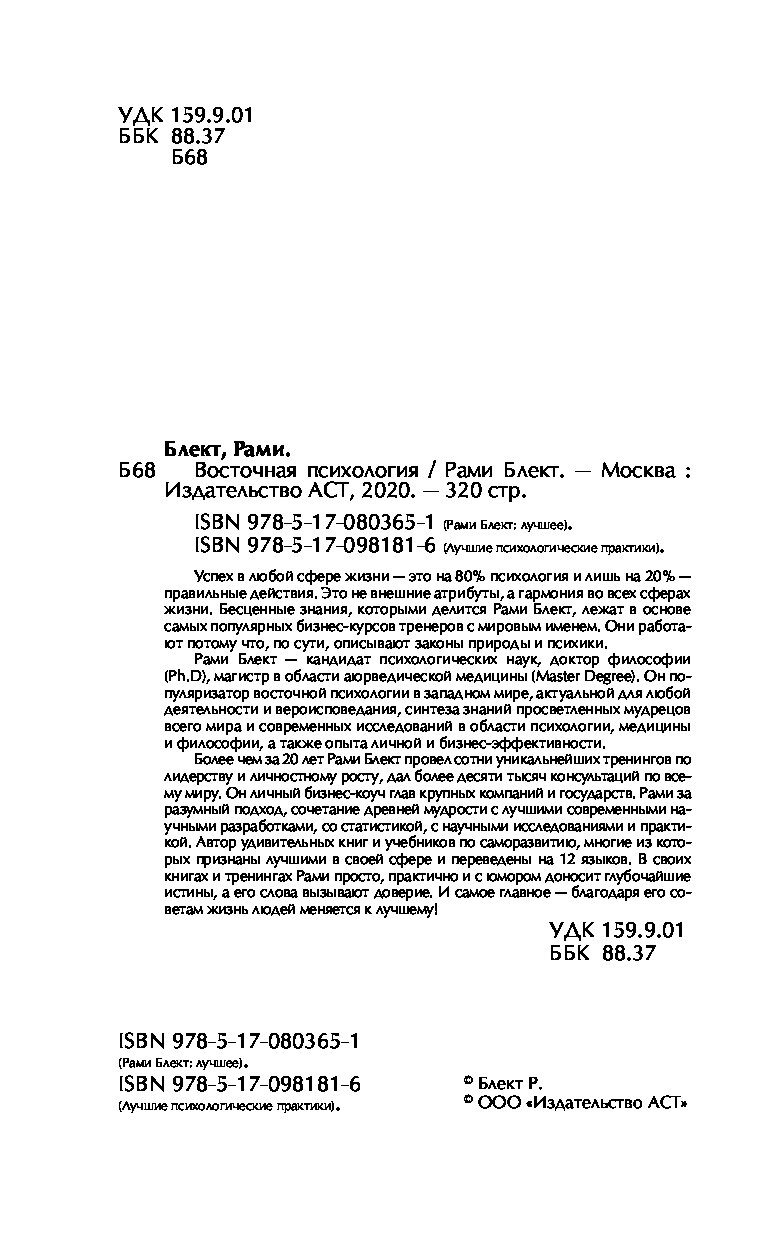 УДК 159.9.01
ББК 88.37
Б68

Блект, Рами.
Б68 Восточная психология / Рами Блект. — Москва : Издательство АСТ, 2020. — 320 стр.

ISBN 978-5-17-080365-1 (Рами Блект: лучшее).
ISBN 978-5-17-098181-6 (Лучшие психологические практики).

Успех в любой сфере жизни — это на 80% психология и лишь на 20% — правильные действия. Это не внешние атрибуты, а гармония во всех сферах жизни. Бесценные знания, которыми делится Рами Блект, лежат в основе самых популярных бизнес-курсов тренеров с мировым именем. Они работают потому что, по сути, описывают законы природы и психики.

Рами Блект — кандидат психологических наук, доктор философии (Ph.D), магистр в области аюрведической медицины (Master Degree). Он популяризатор восточной психологии в западном мире, актуальной для любой деятельности и вероисповедания, синтеза знаний просветленных мудрецов всего мира и современных исследований в области психологии, медицины и философии, а также опыта личной и бизнес-эффективности.

Более чем за 20 лет Рами Блект провел сотни уникальнейших тренингов по лидерству и личностному росту, дал более десяти тысяч консультаций по всему миру. Он личный бизнес-коуч глав крупных компаний и государств. Рами за разумный подход, сочетание древней мудрости с лучшими современными научными разработками, со статистикой, с научными исследованиями и практикой. Автор удивительных книг и учебников по саморазвитию, многие из которых признаны лучшими в своей сфере и переведены на 12 языков. В своих книгах и тренингах Рами просто, практично и с юмором доносит глубочайшие истины, а его слова вызывают доверие. И самое главное — благодаря его советам жизнь людей меняется к лучшему!

УДК 159.9.01
ББК 88.37

ISBN 978-5-17-080365-1
(Рами Блект: лучшее).
ISBN 978-5-17-098181-6
(Лучшие психологические практики).

© Блект Р.
© ООО «Издательство АСТ»